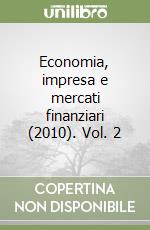 unilibro

Economia, impresa e mercati finanziari (2010). Vol. 2

COPERTINA NON DISPONIBILE